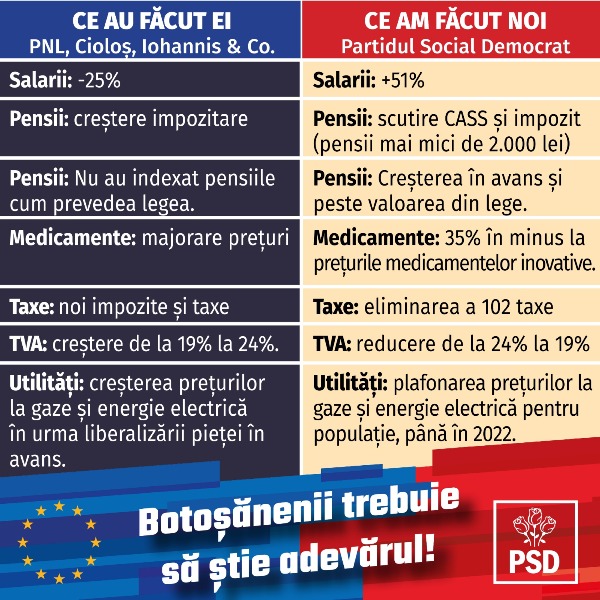 | CE AU FĂCUT EI PNL, Cioloș, Iohannis & Co. | CE AM FĂCUT NOI Partidul Social Democrat |
|---|---|
| Salarii: -25% | Salarii: +51% |
| Pensii: creștere impozitare | Pensii: scutire CASS și impozit (pensii mai mici de 2.000 lei) |
| Pensii: Nu au indexat pensiile cum prevedea legea. | Pensii: Creșterea în avans și peste valoarea din lege. |
| Medicamente: majorare prețuri | Medicamente: 35% în minus la prețurile medicamentelor inovative. |
| Taxe: noi impozite și taxe | Taxe: eliminarea a 102 taxe |
| TVA: creștere de la 19% la 24%. | TVA: reducere de la 24% la 19% |
| Utilități: creșterea prețurilor la gaze și energie electrică în urma liberalizării pieței în avans. | Utilități: plafonarea prețurilor la gaze și energie electrică pentru populație, până în 2022. |

Botoșănenii trebuie să știe adevărul!

PSD